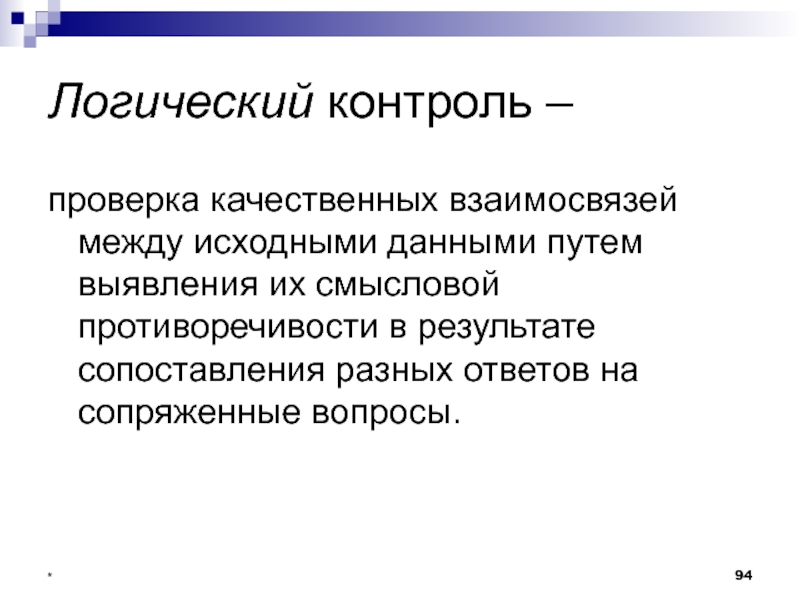 Логический контроль –

проверка качественных взаимосвязей между исходными данными путем выявления их смысловой противоречивости в результате сопоставления разных ответов на сопряженные вопросы.

*

94